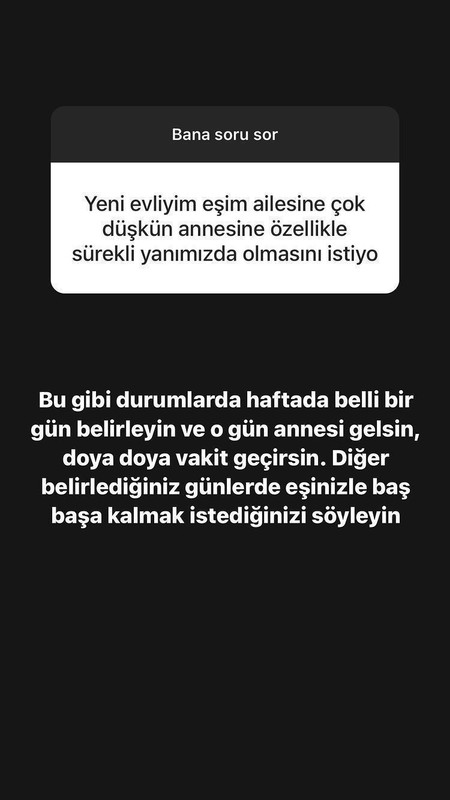 Bana soru sor

Yeni evliyim eşim ailesine çok düşkün annesine özellikle sürekli yanımızda olmasını istiyo

Bu gibi durumlarda haftada belli bir gün belirleyin ve o gün annesi gelsin, doya doya vakit geçirsin. Diğer belirlediğiniz günlerde eşinizle baş başa kalmak istediğinizi söyleyin